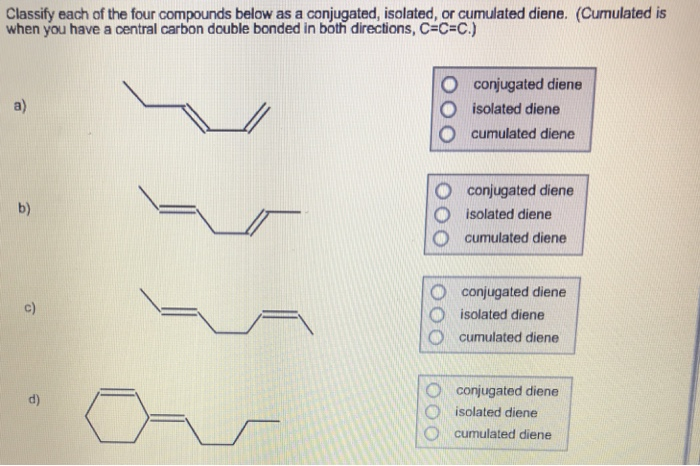 Classify each of the four compounds below as a conjugated, isolated, or cumulated diene. (Cumulated is when you have a central carbon double bonded in both directions, C=C=C.)

a)

conjugated diene
isolated diene
cumulated diene

b)

conjugated diene
isolated diene
cumulated diene

c)

conjugated diene
isolated diene
cumulated diene

d)

conjugated diene
isolated diene
cumulated diene